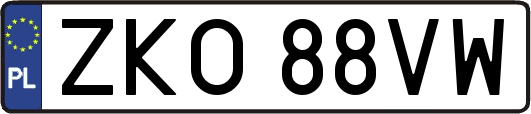 PL
ZKO 88VW